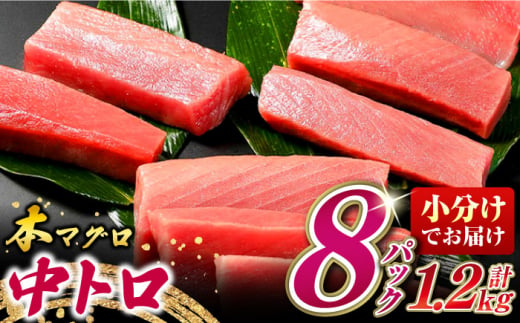 本マグロ
中トロ
8パック
小分けでお届け
計1.2kg